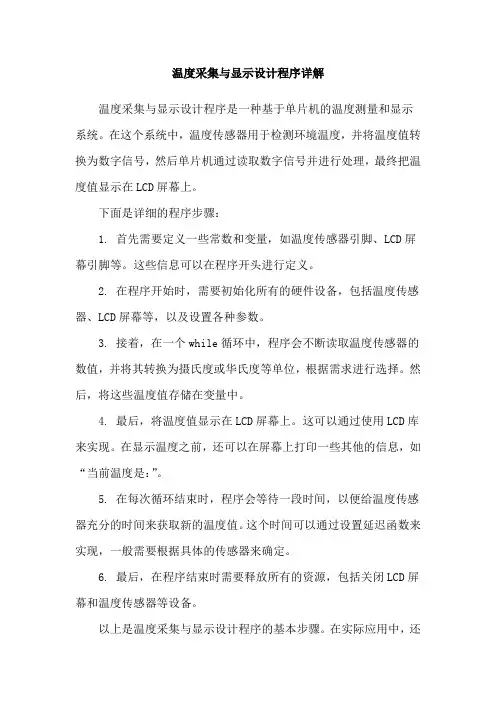 温度采集与显示设计程序详解

温度采集与显示设计程序是一种基于单片机的温度测量和显示系统。在这个系统中，温度传感器用于检测环境温度，并将温度值转换为数字信号，然后单片机通过读取数字信号并进行处理，最终把温度值显示在LCD屏幕上。

下面是详细的程序步骤：

1. 首先需要定义一些常数和变量，如温度传感器引脚、LCD屏幕引脚等。这些信息可以在程序开头进行定义。

2. 在程序开始时，需要初始化所有的硬件设备，包括温度传感器、LCD屏幕等，以及设置各种参数。

3. 接着，在一个while循环中，程序会不断读取温度传感器的数值，并将其转换为摄氏度或华氏度等单位，根据需求进行选择。然后，将这些温度值存储在变量中。

4. 最后，将温度值显示在LCD屏幕上。这可以通过使用LCD库来实现。在显示温度之前，还可以在屏幕上打印一些其他的信息，如“当前温度是：”。

5. 在每次循环结束时，程序会等待一段时间，以便给温度传感器充分的时间来获取新的温度值。这个时间可以通过设置延迟函数来实现，一般需要根据具体的传感器来确定。

6. 最后，在程序结束时需要释放所有的资源，包括关闭LCD屏幕和温度传感器等设备。

以上是温度采集与显示设计程序的基本步骤。在实际应用中，还